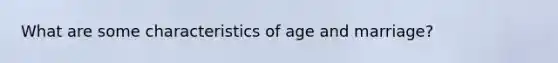 What are some characteristics of age and marriage?